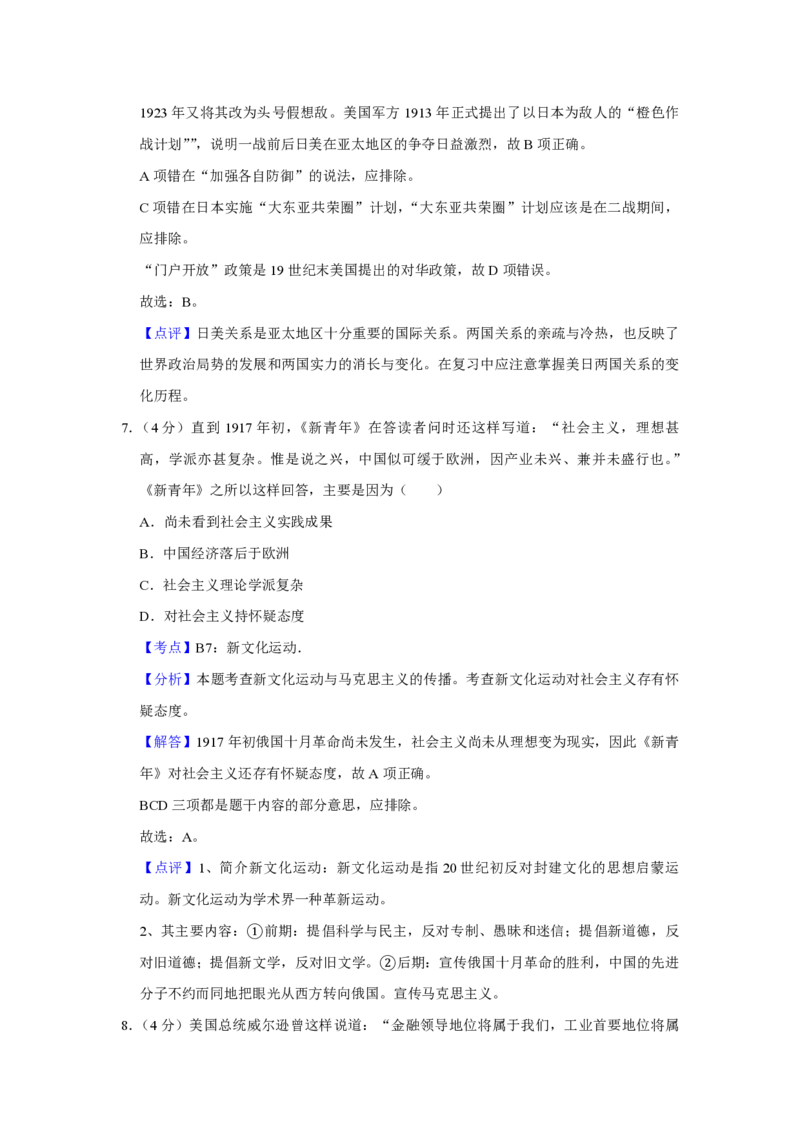 1923年又将其改为头号假想敌。美国军方1913年正式提出了以日本为敌人的“橙色作战计划””，说明一战前后日美在亚太地区的争夺日益激烈，故B项正确。

A项错在“加强各自防御”的说法，应排除。

C项错在日本实施“大东亚共荣圈”计划，“大东亚共荣圈”计划应该是在二战期间，应排除。

“门户开放”政策是19世纪末美国提出的对华政策，故D项错误。

故选：B。

【点评】日美关系是亚太地区十分重要的国际关系。两国关系的亲疏与冷热，也反映了世界政治局势的发展和两国实力的消长与变化。在复习中应注意掌握美日两国关系的变化历程。

7.（4分）直到1917年初，《新青年》在答读者问时还这样写道：“社会主义，理想甚高，学派亦甚复杂。惟是说之兴，中国似可缓于欧洲，因产业未兴、兼并未盛行也。”《新青年》之所以这样回答，主要是因为（　　）

A．尚未看到社会主义实践成果

B．中国经济落后于欧洲

C．社会主义理论学派复杂

D．对社会主义持怀疑态度

【考点】B7：新文化运动.

【分析】本题考查新文化运动与马克思主义的传播。考查新文化运动对社会主义存有怀疑态度。

【解答】1917年初俄国十月革命尚未发生，社会主义尚未从理想变为现实，因此《新青年》对社会主义还存有怀疑态度，故A项正确。

BCD三项都是题干内容的部分意思，应排除。

故选：A。

【点评】1、简介新文化运动：新文化运动是指20世纪初反对封建文化的思想启蒙运动。新文化运动为学术界一种革新运动。

2、其主要内容：①前期：提倡科学与民主，反对专制、愚昧和迷信；提倡新道德，反对旧道德；提倡新文学，反对旧文学。②后期：宣传俄国十月革命的胜利，中国的先进分子不约而同地把眼光从西方转向俄国。宣传马克思主义。

8.（4分）美国总统威尔逊曾这样说道：“金融领导地位将属于我们，工业首要地位将属